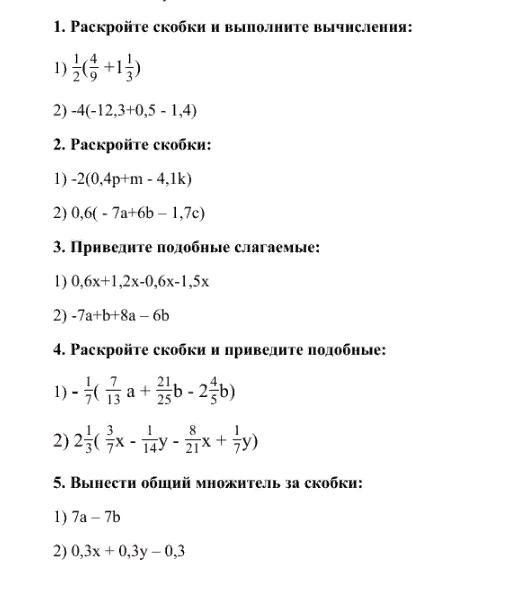 1. Раскройте скобки и выполните вычисления:

1) $\frac{1}{2}(\frac{4}{9}+1\frac{1}{3})$

2) -4(-12,3+0,5 - 1,4)

2. Раскройте скобки:

1) -2(0,4p+m - 4,1k)

2) 0,6( - 7a+6b – 1,7c)

3. Приведите подобные слагаемые:

1) 0,6x+1,2x-0,6x-1,5x

2) -7a+b+8a – 6b

4. Раскройте скобки и приведите подобные:

1) $-\frac{1}{7}(\frac{7}{13}a+\frac{21}{25}b-2\frac{4}{5}b)$

2) $2\frac{1}{3}(\frac{3}{7}x-\frac{1}{14}y-\frac{8}{21}x+\frac{1}{7}y)$

5. Вынести общий множитель за скобки:

1) 7a – 7b

2) 0,3x + 0,3y – 0,3